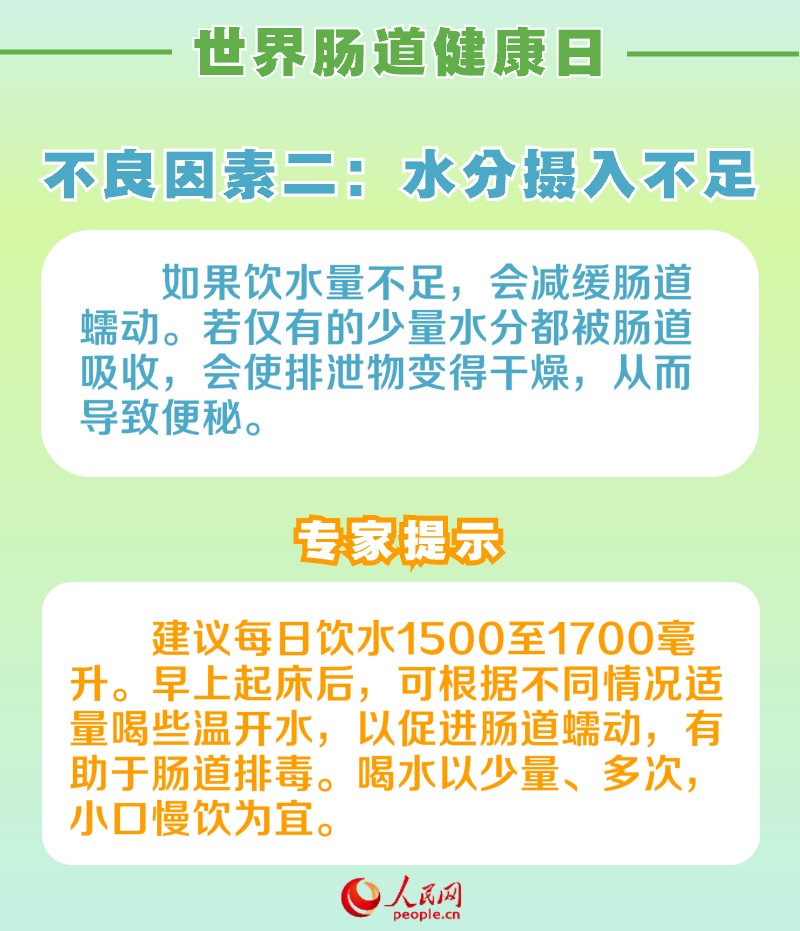 世界肠道健康日

不良因素二：水分摄入不足

如果饮水量不足，会减缓肠道蠕动。若仅有的少量水分都被肠道吸收，会使排泄物变得干燥，从而导致便秘。

专家提示

建议每日饮水1500至1700毫升。早上起床后，可根据不同情况适量喝些温开水，以促进肠道蠕动，有助于肠道排毒。喝水以少量、多次，小口慢饮为宜。

人民网
people.cn